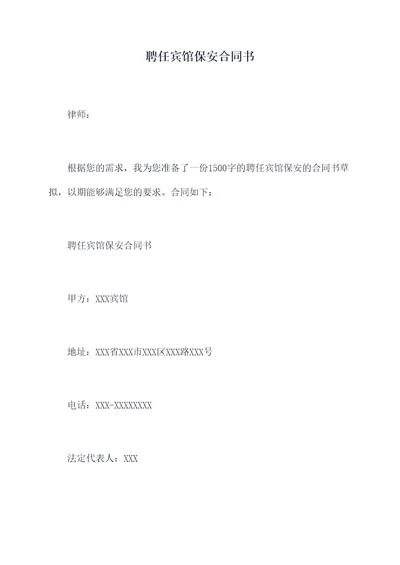 聘任宾馆保安合同书

律师：

根据您的需求，我为您准备了一份1500字的聘任宾馆保安的合同书草拟，以期能够满足您的要求。合同如下：

聘任宾馆保安合同书

甲方：XXX宾馆

地址：XXX省XXX市XXX区XXX路XXX号

电话：XXX-XXXXXXXX

法定代表人：XXX